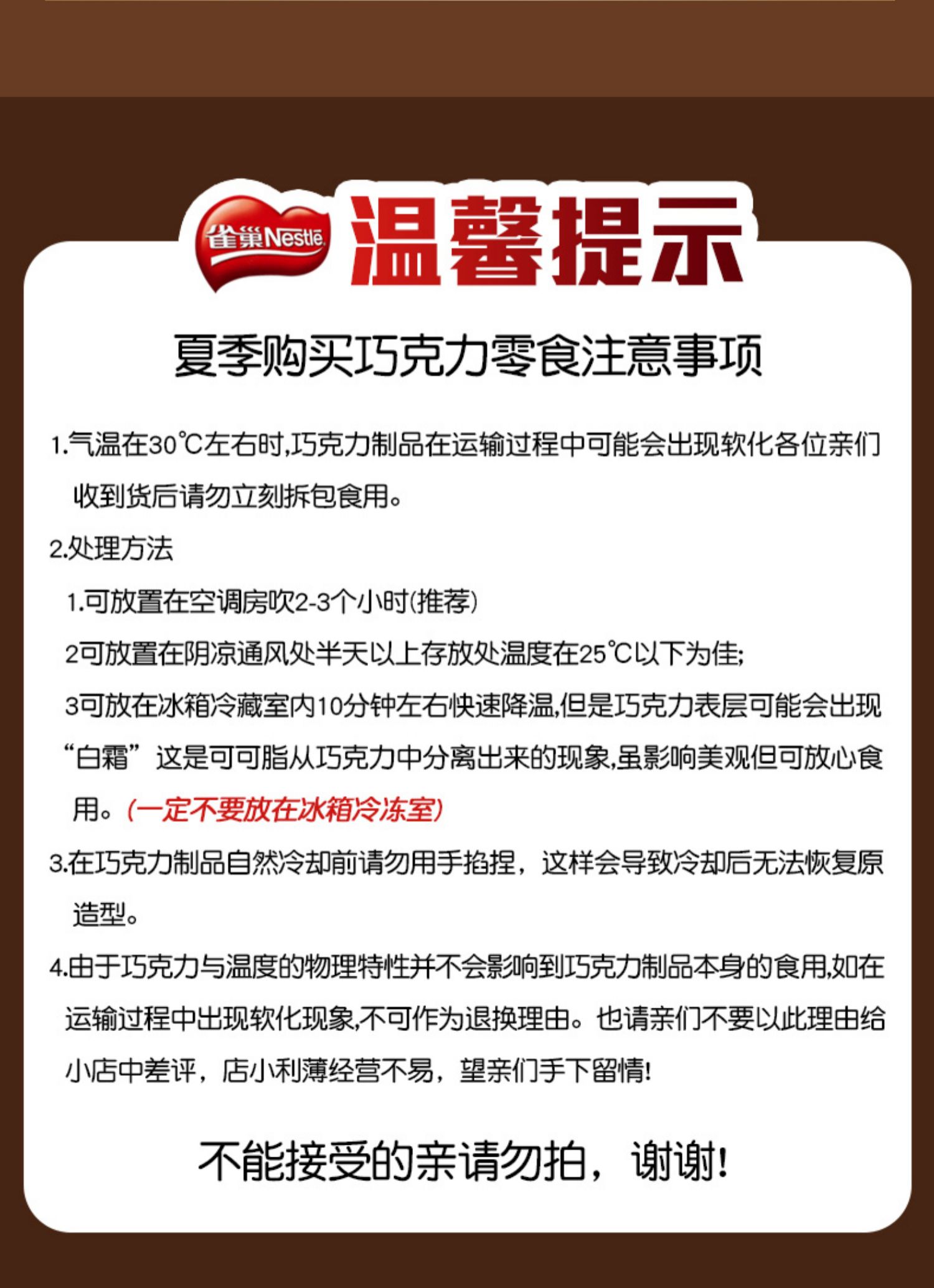 雀巢Nestlé 温馨提示

夏季购买巧克力零食注意事项

1.气温在30℃左右时,巧克力制品在运输过程中可能会出现软化各位亲们收到货后请勿立刻拆包食用。

2.处理方法

1.可放置在空调房吹2-3个小时(推荐)

2可放置在阴凉通风处半天以上存放处温度在25℃以下为佳;

3可放在冰箱冷藏室内10分钟左右快速降温,但是巧克力表层可能会出现“白霜”这是可可脂从巧克力中分离出来的现象,虽影响美观但可放心食用。(一定不要放在冰箱冷冻室)

3.在巧克力制品自然冷却前请勿用手掐捏，这样会导致冷却后无法恢复原造型。

4.由于巧克力与温度的物理特性并不会影响到巧克力制品本身的食用,如在运输过程中出现软化现象,不可作为退换理由。也请亲们不要以此理由给小店中差评，店小利薄经营不易，望亲们手下留情!

不能接受的亲请勿拍，谢谢!